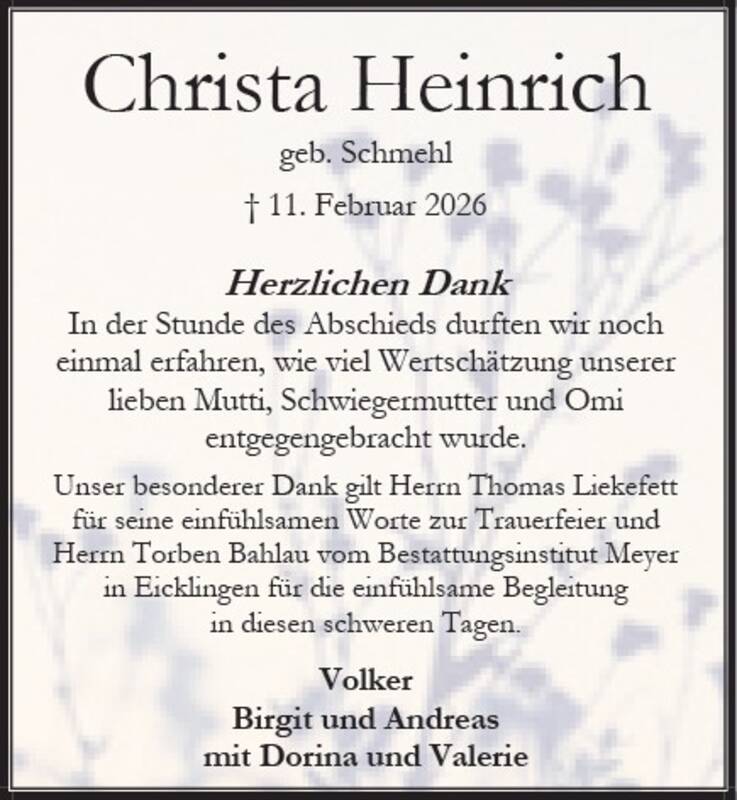 Christa Heinrich

geb. Schmehl

† 11. Februar 2026

Herzlichen Dank

In der Stunde des Abschieds durften wir noch einmal erfahren, wie viel Wertschätzung unserer lieben Mutti, Schwiegermutter und Omi entgegengebracht wurde.

Unser besonderer Dank gilt Herrn Thomas Liekefett für seine einfühlsamen Worte zur Trauerfeier und Herrn Torben Bahlau vom Bestattungsinstitut Meyer in Eicklingen für die einfühlsame Begleitung in diesen schweren Tagen.

Volker
Birgit und Andreas
mit Dorina und Valerie